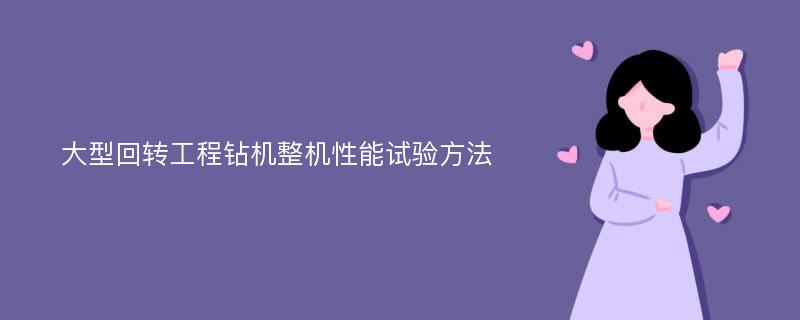 大型回转工程钻机整机性能试验方法